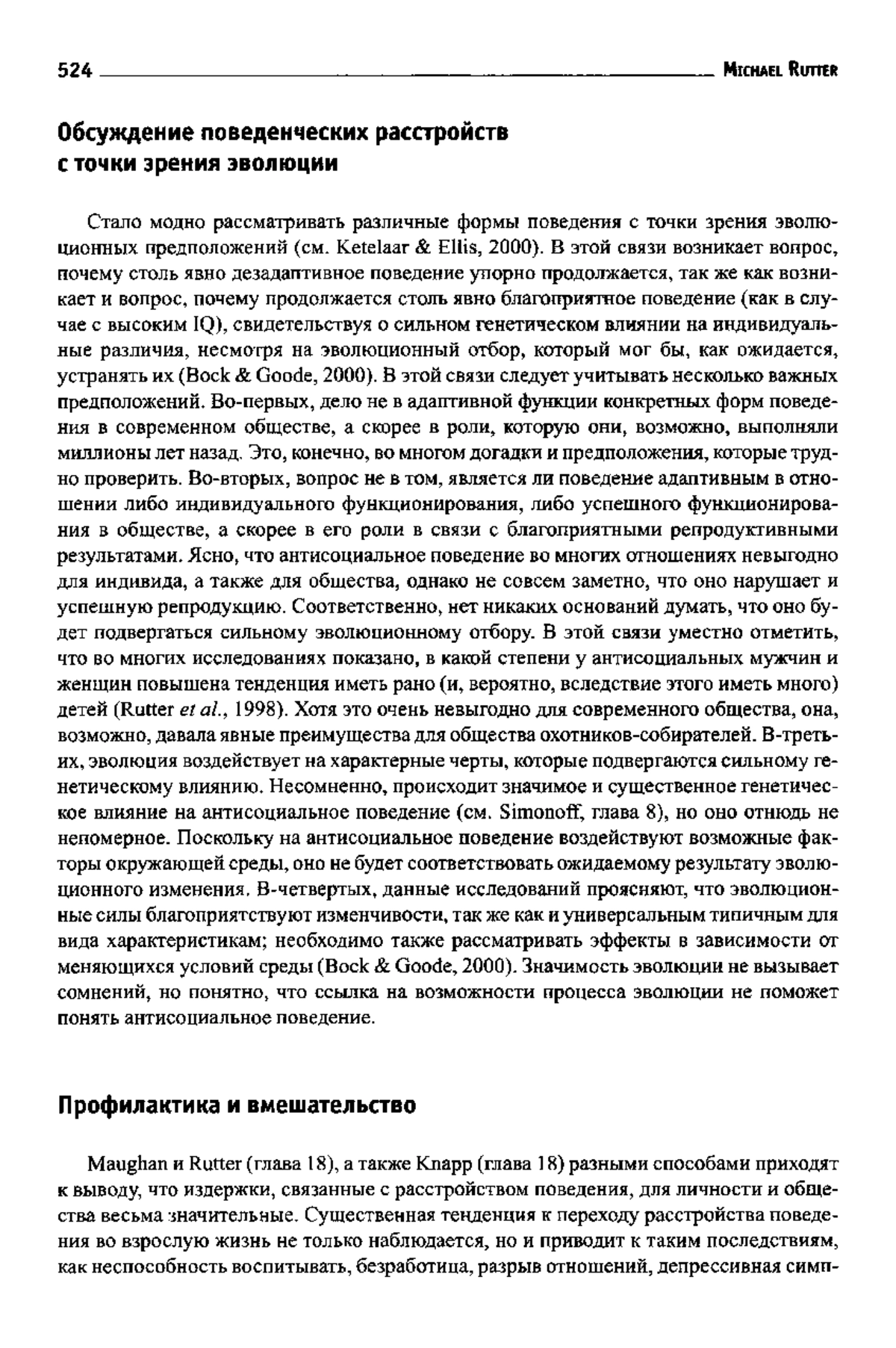 524 MICHAEL RUTTER

Обсуждение поведенческих расстройств с точки зрения эволюции

Стало модно рассматривать различные формы поведения с точки зрения эволюционных предположений (см. Ketelaar & Ellis, 2000). В этой связи возникает вопрос, почему столь явно дезадаптивное поведение упорно продолжается, так же как возникает и вопрос, почему продолжается столь явно благоприятное поведение (как в случае с высоким IQ), свидетельствуя о сильном генетическом влиянии на индивидуальные различия, несмотря на эволюционный отбор, который мог бы, как ожидается, устранять их (Bock & Goode, 2000). В этой связи следует учитывать несколько важных предположений. Во-первых, дело не в адаптивной функции конкретных форм поведения в современном обществе, а скорее в роли, которую они, возможно, выполняли миллионы лет назад. Это, конечно, во многом догадки и предположения, которые трудно проверить. Во-вторых, вопрос не в том, является ли поведение адаптивным в отношении либо индивидуального функционирования, либо успешного функционирования в обществе, а скорее в его роли в связи с благоприятными репродуктивными результатами. Ясно, что антисоциальное поведение во многих отношениях невыгодно для индивида, а также для общества, однако не совсем заметно, что оно нарушает и успешную репродукцию. Соответственно, нет никаких оснований думать, что оно будет подвергаться сильному эволюционному отбору. В этой связи уместно отметить, что во многих исследованиях показано, в какой степени у антисоциальных мужчин и женщин повышена тенденция иметь рано (и, вероятно, вследствие этого иметь много) детей (Rutter et al., 1998). Хотя это очень невыгодно для современного общества, она, возможно, давала явные преимущества для общества охотников-собирателей. В-третьих, эволюция воздействует на характерные черты, которые подвергаются сильному генетическому влиянию. Несомненно, происходит значимое и существенное генетическое влияние на антисоциальное поведение (см. Simonoff, глава 8), но оно отнюдь не непомерное. Поскольку на антисоциальное поведение воздействуют возможные факторы окружающей среды, оно не будет соответствовать ожидаемому результату эволюционного изменения. В-четвертых, данные исследований проясняют, что эволюционные силы благоприятствуют изменчивости, так же как и универсальным типичным для вида характеристикам; необходимо также рассматривать эффекты в зависимости от меняющихся условий среды (Bock & Goode, 2000). Значимость эволюции не вызывает сомнений, но понятно, что ссылка на возможности процесса эволюции не поможет понять антисоциальное поведение.

Профилактика и вмешательство

Maughan и Rutter (глава 18), а также Knapp (глава 18) разными способами приходят к выводу, что издержки, связанные с расстройством поведения, для личности и общества весьма значительные. Существенная тенденция к переходу расстройства поведения во взрослую жизнь не только наблюдается, но и приводит к таким последствиям, как неспособность воспитывать, безработица, разрыв отношений, депрессивная симп-